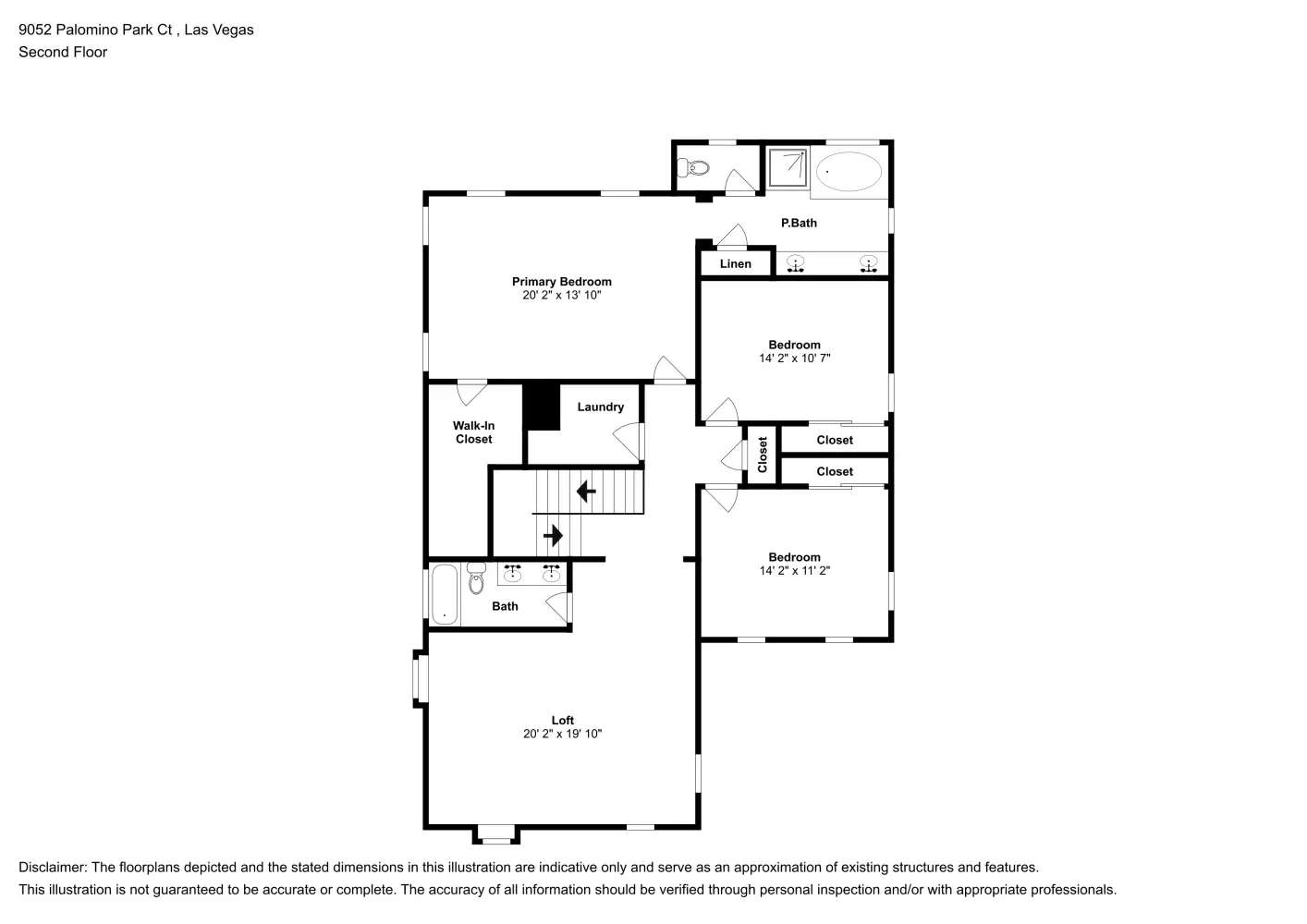 9052 Palomino Park Ct , Las Vegas
Second Floor

P.Bath

Linen

Primary Bedroom
20' 2" x 13' 10"

Bedroom
14' 2" x 10' 7"

Laundry

Walk-In Closet

Closet

Closet

Closet

Bedroom
14' 2" x 11' 2"

Bath

Loft
20' 2" x 19' 10"

Disclaimer: The floorplans depicted and the stated dimensions in this illustration are indicative only and serve as an approximation of existing structures and features.
This illustration is not guaranteed to be accurate or complete. The accuracy of all information should be verified through personal inspection and/or with appropriate professionals.